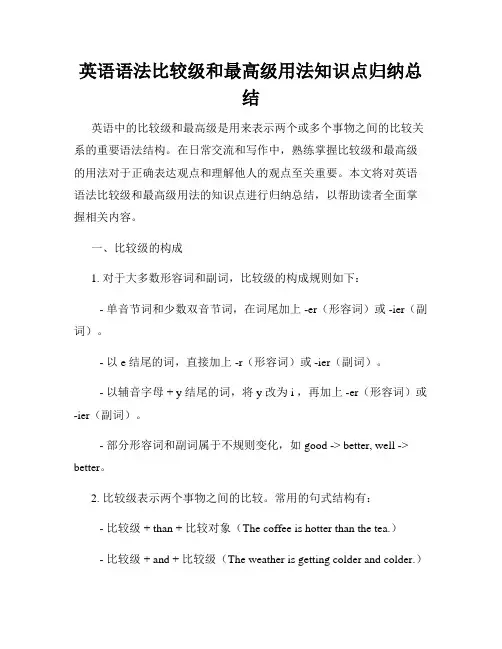 英语语法比较级和最高级用法知识点归纳总结

英语中的比较级和最高级是用来表示两个或多个事物之间的比较关系的重要语法结构。在日常交流和写作中，熟练掌握比较级和最高级的用法对于正确表达观点和理解他人的观点至关重要。本文将对英语语法比较级和最高级用法的知识点进行归纳总结，以帮助读者全面掌握相关内容。

一、比较级的构成

1. 对于大多数形容词和副词，比较级的构成规则如下：

- 单音节词和少数双音节词，在词尾加上 -er（形容词）或 -ier（副词）。

- 以 e 结尾的词，直接加上 -r（形容词）或 -ier（副词）。

- 以辅音字母 + y 结尾的词，将 y 改为 i，再加上 -er（形容词）或 -ier（副词）。

- 部分形容词和副词属于不规则变化，如 good -> better, well -> better。

2. 比较级表示两个事物之间的比较。常用的句式结构有：

- 比较级 + than + 比较对象（The coffee is hotter than the tea.）

- 比较级 + and + 比较级（The weather is getting colder and colder.）